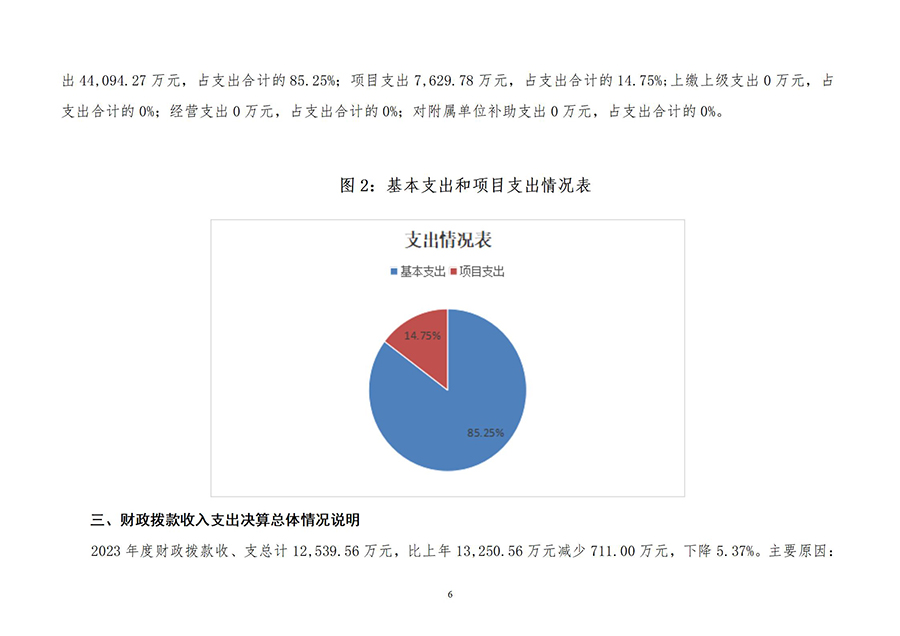 出 44,094.27 万元，占支出合计的 85.25%；项目支出 7,629.78 万元，占支出合计的 14.75%；上缴上级支出 0 万元，占支出合计的 0%；经营支出 0 万元，占支出合计的 0%；对附属单位补助支出 0 万元，占支出合计的 0%。

图 2：基本支出和项目支出情况表

支出情况表

基本支出 项目支出

14.75%

85.25%

三、财政拨款收入支出决算总体情况说明

2023 年度财政拨款收、支总计 12,539.56 万元，比上年 13,250.56 万元减少 711.00 万元，下降 5.37%。主要原因：

6